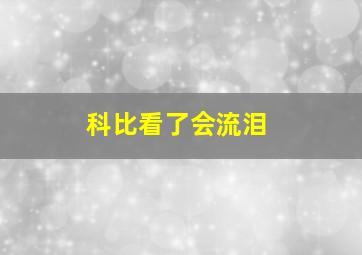 科比看了会流泪